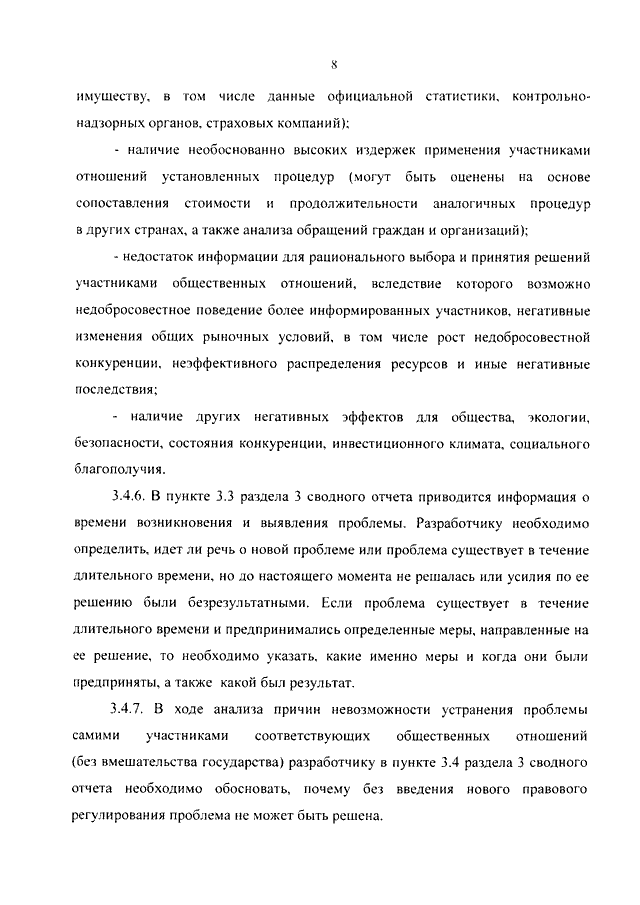 8

имуществу, в том числе данные официальной статистики, контрольно-надзорных органов, страховых компаний);

- наличие необоснованно высоких издержек применения участниками отношений установленных процедур (могут быть оценены на основе сопоставления стоимости и продолжительности аналогичных процедур в других странах, а также анализа обращений граждан и организаций);

- недостаток информации для рационального выбора и принятия решений участниками общественных отношений, вследствие которого возможно недобросовестное поведение более информированных участников, негативные изменения общих рыночных условий, в том числе рост недобросовестной конкуренции, неэффективного распределения ресурсов и иные негативные последствия;

- наличие других негативных эффектов для общества, экологии, безопасности, состояния конкуренции, инвестиционного климата, социального благополучия.

3.4.6. В пункте 3.3 раздела 3 сводного отчета приводится информация о времени возникновения и выявления проблемы. Разработчику необходимо определить, идет ли речь о новой проблеме или проблема существует в течение длительного времени, но до настоящего момента не решалась или усилия по ее решению были безрезультатными. Если проблема существует в течение длительного времени и предпринимались определенные меры, направленные на ее решение, то необходимо указать, какие именно меры и когда они были предприняты, а также какой был результат.

3.4.7. В ходе анализа причин невозможности устранения проблемы самими участниками соответствующих общественных отношений (без вмешательства государства) разработчику в пункте 3.4 раздела 3 сводного отчета необходимо обосновать, почему без введения нового правового регулирования проблема не может быть решена.